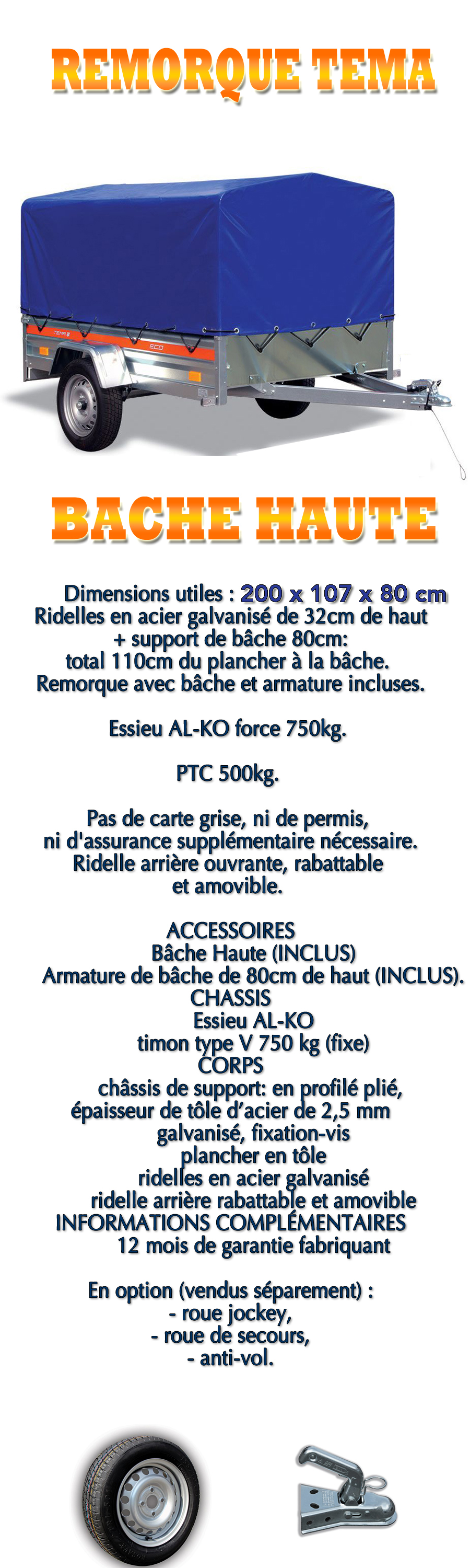 REMORQUE TEMA

TEMA ECO

BACHE HAUTE

Dimensions utiles : 200 x 107 x 80 cm
Ridelles en acier galvanisé de 32cm de haut
+ support de bâche 80cm:
total 110cm du plancher à la bâche.
Remorque avec bâche et armature incluses.

Essieu AL-KO force 750kg.

PTC 500kg.

Pas de carte grise, ni de permis,
ni d'assurance supplémentaire nécessaire.
Ridelle arrière ouvrante, rabattable
et amovible.

ACCESSOIRES
Bâche Haute (INCLUS)
Armature de bâche de 80cm de haut (INCLUS).
CHASSIS
Essieu AL-KO
timon type V 750 kg (fixe)
CORPS
châssis de support: en profilé plié,
épaisseur de tôle d'acier de 2,5 mm
galvanisé, fixation-vis
plancher en tôle
ridelles en acier galvanisé
ridelle arrière rabattable et amovible
INFORMATIONS COMPLÉMENTAIRES
12 mois de garantie fabriquant

En option (vendus séparement) :
- roue jockey,
- roue de secours,
- anti-vol.